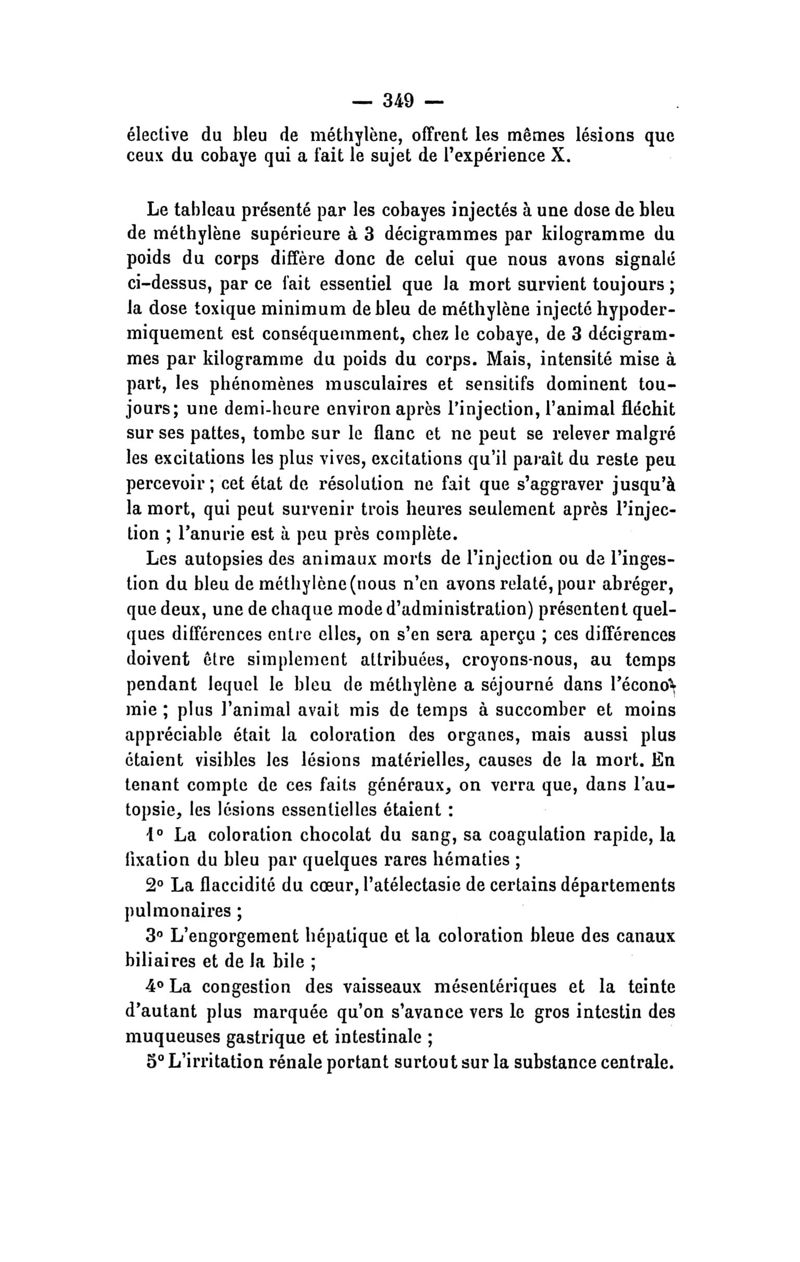 — 349 —

élective du bleu de méthylène, offrent les mêmes lésions que ceux du cobaye qui a fait le sujet de l'expérience X.

Le tableau présenté par les cobayes injectés à une dose de bleu de méthylène supérieure à 3 décigrammes par kilogramme du poids du corps diffère donc de celui que nous avons signalé ci-dessus, par ce fait essentiel que la mort survient toujours ; la dose toxique minimum de bleu de méthylène injecté hypodermiquement est conséquemment, chez le cobaye, de 3 décigrammes par kilogramme du poids du corps. Mais, intensité mise à part, les phénomènes musculaires et sensitifs dominent toujours; une demi-heure environ après l'injection, l'animal fléchit sur ses pattes, tombe sur le flanc et ne peut se relever malgré les excitations les plus vives, excitations qu'il paraît du reste peu percevoir ; cet état de résolution ne fait que s'aggraver jusqu'à la mort, qui peut survenir trois heures seulement après l'injection ; l'anurie est à peu près complète.

Les autopsies des animaux morts de l'injection ou de l'ingestion du bleu de méthylène (nous n'en avons relaté, pour abréger, que deux, une de chaque mode d'administration) présentent quelques différences entre elles, on s'en sera aperçu ; ces différences doivent être simplement attribuées, croyons-nous, au temps pendant lequel le bleu de méthylène a séjourné dans l'économie ; plus l'animal avait mis de temps à succomber et moins appréciable était la coloration des organes, mais aussi plus étaient visibles les lésions matérielles, causes de la mort. En tenant compte de ces faits généraux, on verra que, dans l'autopsie, les lésions essentielles étaient :

1° La coloration chocolat du sang, sa coagulation rapide, la fixation du bleu par quelques rares hématies ;

2° La flaccidité du cœur, l'atélectasie de certains départements pulmonaires ;

3° L'engorgement hépatique et la coloration bleue des canaux biliaires et de la bile ;

4° La congestion des vaisseaux mésentériques et la teinte d'autant plus marquée qu'on s'avance vers le gros intestin des muqueuses gastrique et intestinale ;

5° L'irritation rénale portant surtout sur la substance centrale.